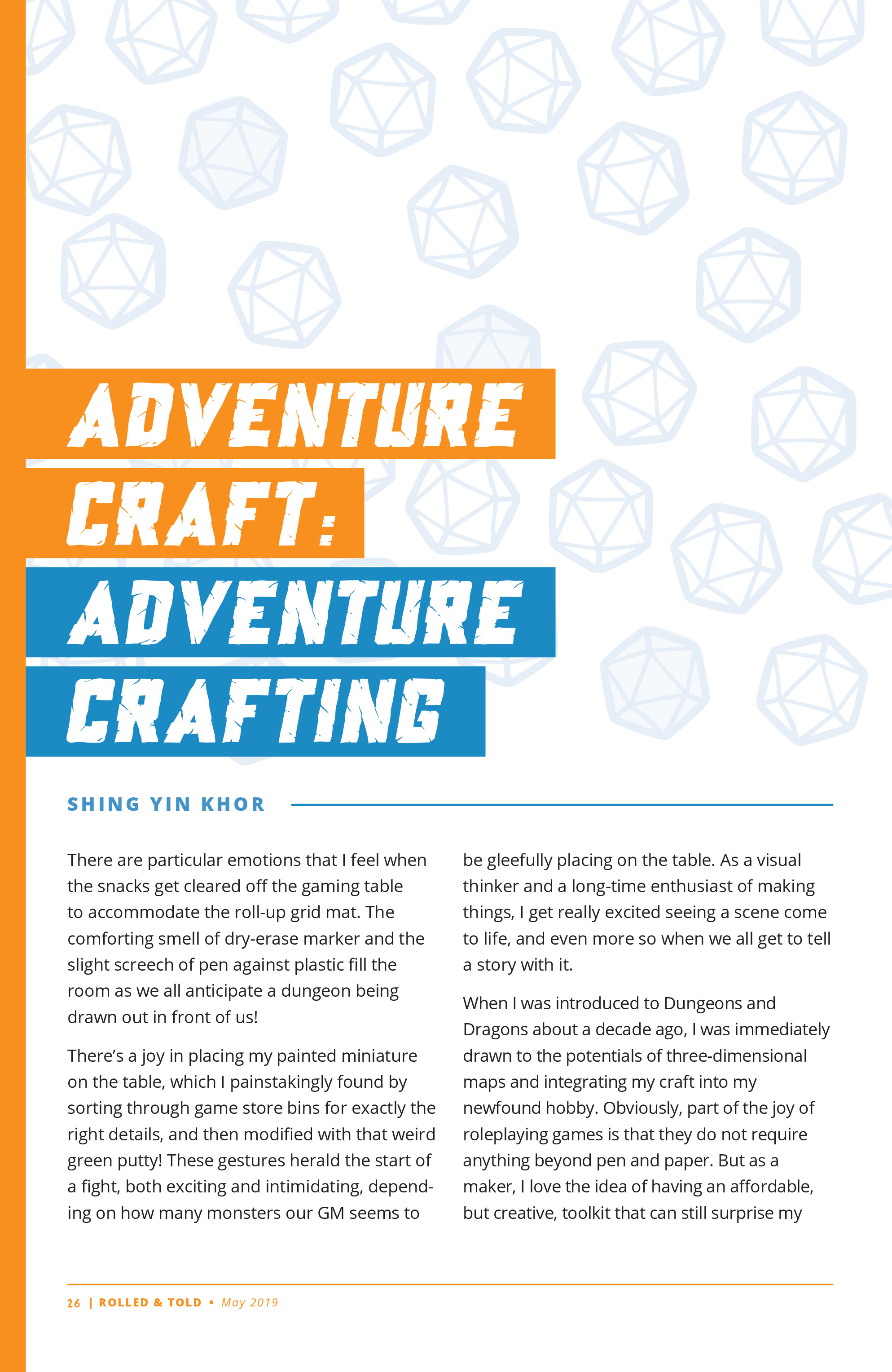 ADVENTURE CRAFT: ADVENTURE CRAFTING

SHING YIN KHOR

There are particular emotions that I feel when the snacks get cleared off the gaming table to accommodate the roll-up grid mat. The comforting smell of dry-erase marker and the slight screech of pen against plastic fill the room as we all anticipate a dungeon being drawn out in front of us!

There's a joy in placing my painted miniature on the table, which I painstakingly found by sorting through game store bins for exactly the right details, and then modified with that weird green putty! These gestures herald the start of a fight, both exciting and intimidating, depending on how many monsters our GM seems to be gleefully placing on the table. As a visual thinker and a long-time enthusiast of making things, I get really excited seeing a scene come to life, and even more so when we all get to tell a story with it.

When I was introduced to Dungeons and Dragons about a decade ago, I was immediately drawn to the potentials of three-dimensional maps and integrating my craft into my newfound hobby. Obviously, part of the joy of roleplaying games is that they do not require anything beyond pen and paper. But as a maker, I love the idea of having an affordable, but creative, toolkit that can still surprise my

26 | ROLLED & TOLD • May 2019